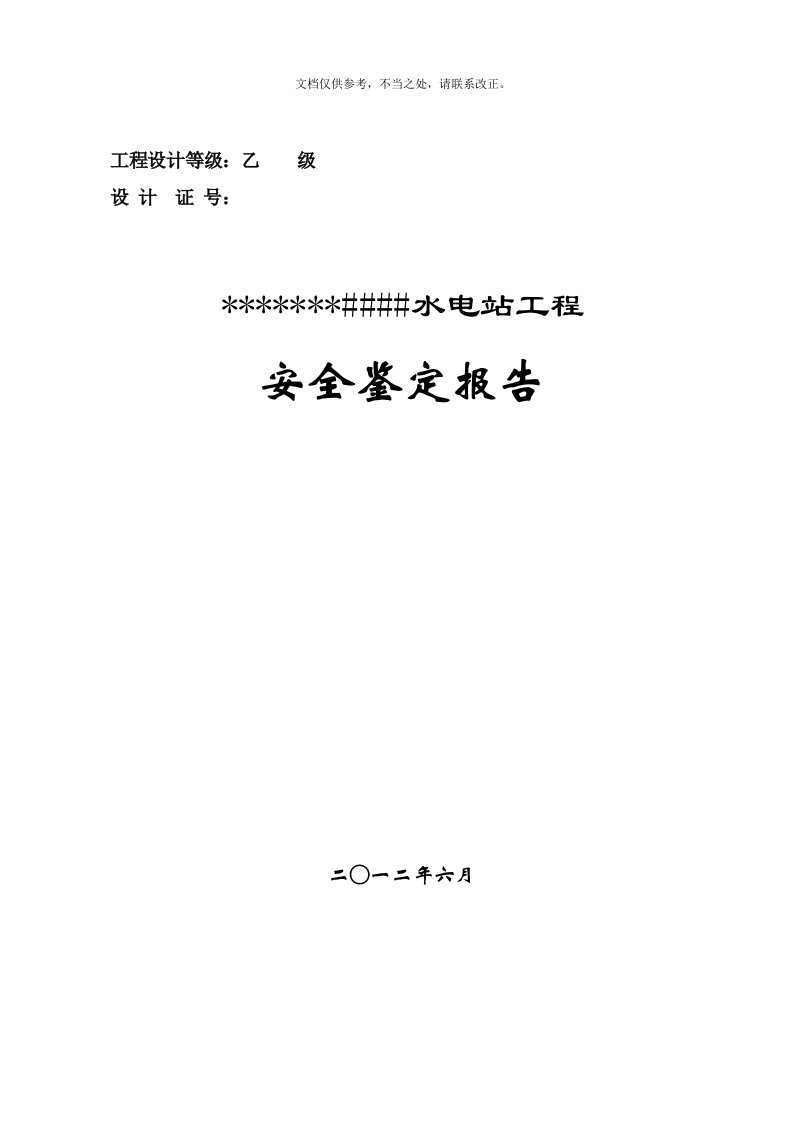 文档仅供参考，不当之处，请联系改正。

工程设计等级：乙　　级
设 计　证 号：

*******####水电站工程

安全鉴定报告

二〇一二年六月